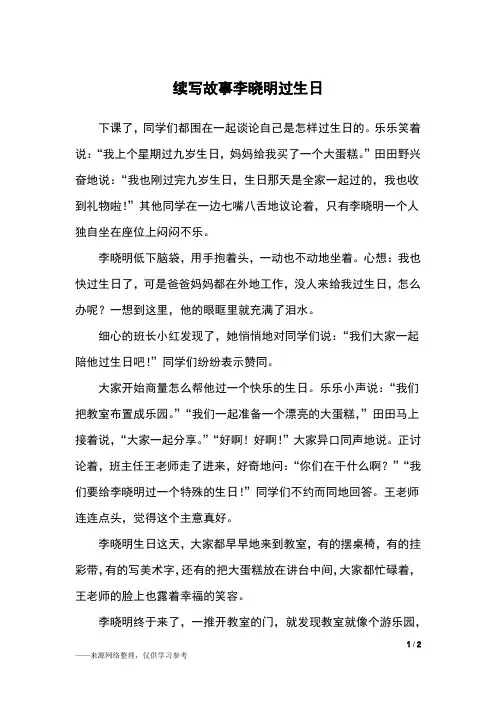 续写故事李晓明过生日

下课了，同学们都围在一起谈论自己是怎样过生日的。乐乐笑着说：“我上个星期过九岁生日，妈妈给我买了一个大蛋糕。”田田野兴奋地说：“我也刚过完九岁生日，生日那天是全家一起过的，我也收到礼物啦！”其他同学在一边七嘴八舌地议论着，只有李晓明一个人独自坐在座位上闷闷不乐。

李晓明低下脑袋，用手抱着头，一动也不动地坐着。心想：我也快过生日了，可是爸爸妈妈都在外地工作，没人来给我过生日，怎么办呢？一想到这里，他的眼眶里就充满了泪水。

细心的班长小红发现了，她悄悄地对同学们说：“我们大家一起陪他过生日吧！”同学们纷纷表示赞同。

大家开始商量怎么帮他过一个快乐的生日。乐乐小声说：“我们把教室布置成乐园。”“我们一起准备一个漂亮的大蛋糕，”田田马上接着说，“大家一起分享。”“好啊！好啊！”大家异口同声地说。正讨论着，班主任王老师走了进来，好奇地问：“你们在干什么啊？”“我们要给李晓明过一个特殊的生日！”同学们不约而同地回答。王老师连连点头，觉得这个主意真好。

李晓明生日这天，大家都早早地来到教室，有的摆桌椅，有的挂彩带，有的写美术字，还有的把大蛋糕放在讲台中间，大家都忙碌着，王老师的脸上也露着幸福的笑容。

李晓明终于来了，一推开教室的门，就发现教室就像个游乐园，

1 / 2

——来源网络整理，仅供学习参考